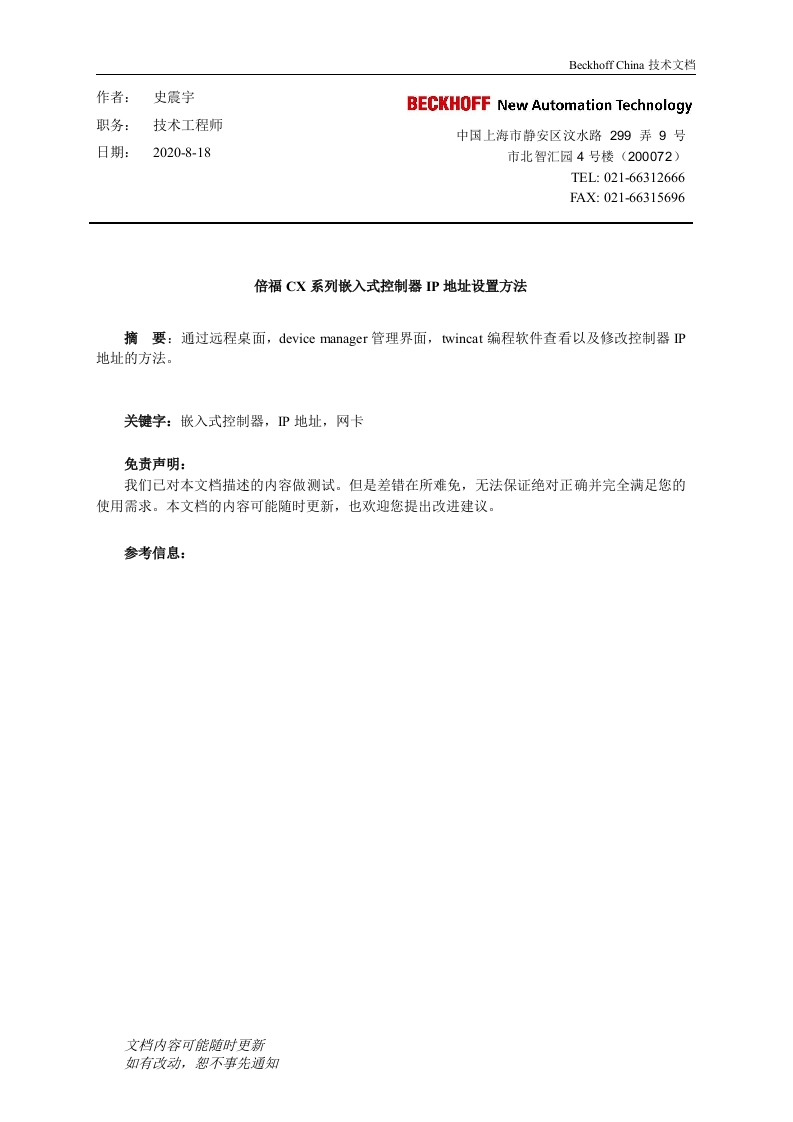 Beckhoff China 技术文档

作者： 史震宇
职务： 技术工程师
日期： 2020-8-18

BECKHOFF New Automation Technology
中国上海市静安区汶水路 299 弄 9 号
市北智汇园 4 号楼（200072）
TEL: 021-66312666
FAX: 021-66315696

倍福 CX 系列嵌入式控制器 IP 地址设置方法

摘 要：通过远程桌面，device manager 管理界面，twincat 编程软件查看以及修改控制器 IP 地址的方法。

关键字：嵌入式控制器，IP 地址，网卡

免责声明：
我们已对本文档描述的内容做测试。但是差错在所难免，无法保证绝对正确并完全满足您的使用需求。本文档的内容可能随时更新，也欢迎您提出改进建议。

参考信息：

文档内容可能随时更新
如有改动，恕不事先通知